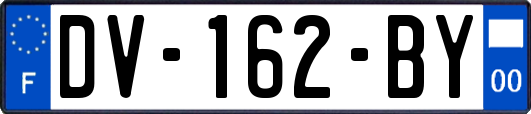 F
DV-162-BY
00